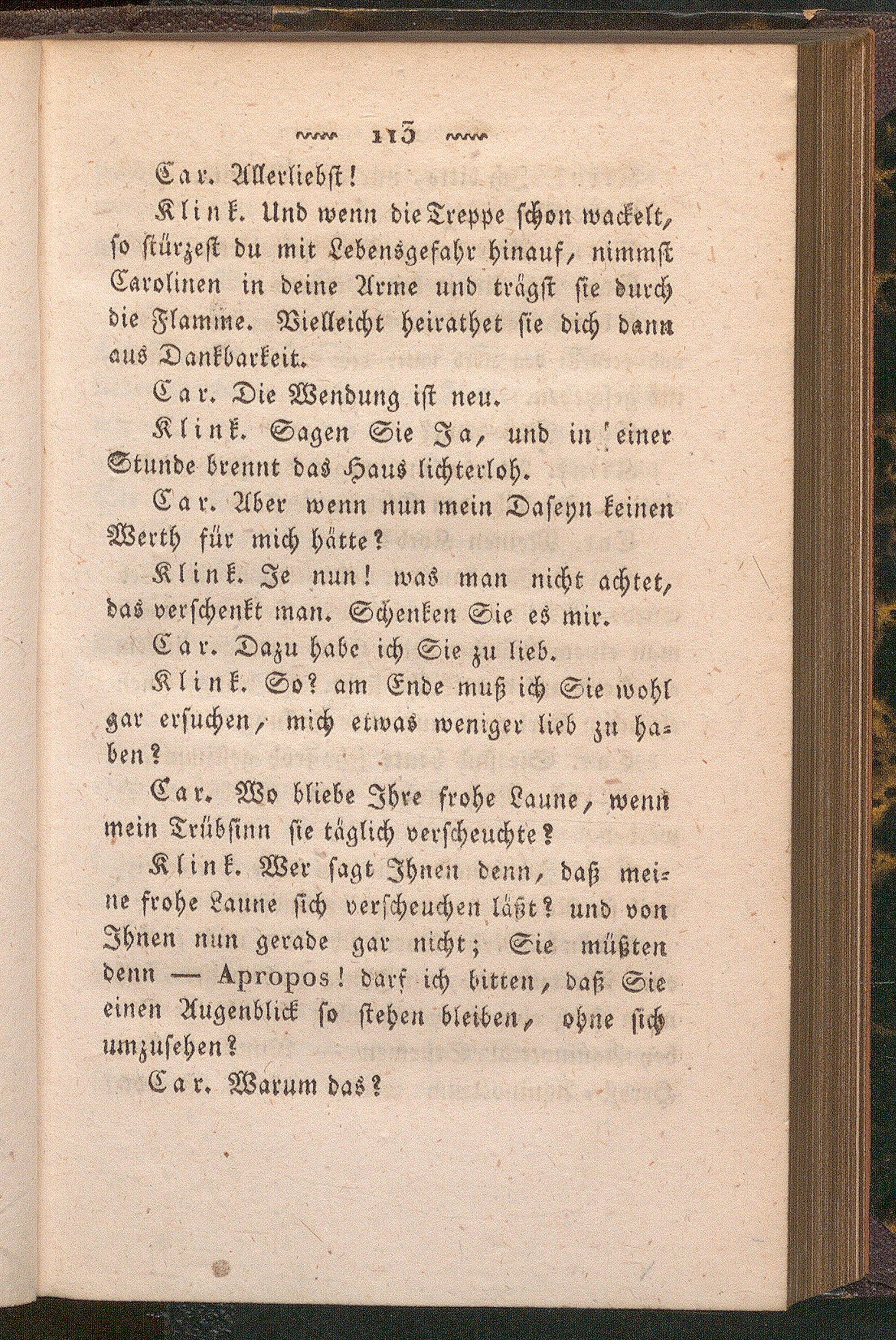 113

Car. Allerliebst!

Klink. Und wenn die Treppe schon wackelt, so stürzest du mit Lebensgefahr hinauf, nimmst Carolinen in deine Arme und trägst sie durch die Flamme. Vielleicht heirathet sie dich dann aus Dankbarkeit.

Car. Die Wendung ist neu.

Klink. Sagen Sie Ja, und in einer Stunde brennt das Haus lichterloh.

Car. Aber wenn nun mein Daseyn keinen Werth für mich hätte?

Klink. Je nun! was man nicht achtet, das verschenkt man. Schenken Sie es mir.

Car. Dazu habe ich Sie zu lieb.

Klink. So? am Ende muß ich Sie wohl gar ersuchen, mich etwas weniger lieb zu haben?

Car. Wo bliebe Ihre frohe Laune, wenn mein Trübsinn sie täglich verscheuchte?

Klink. Wer sagt Ihnen denn, daß meine frohe Laune sich verscheuchen läßt? und von Ihnen nun gerade gar nicht; Sie müßten denn — Apropos! darf ich bitten, daß Sie einen Augenblick so stehen bleiben, ohne sich umzusehen?

Car. Warum das?